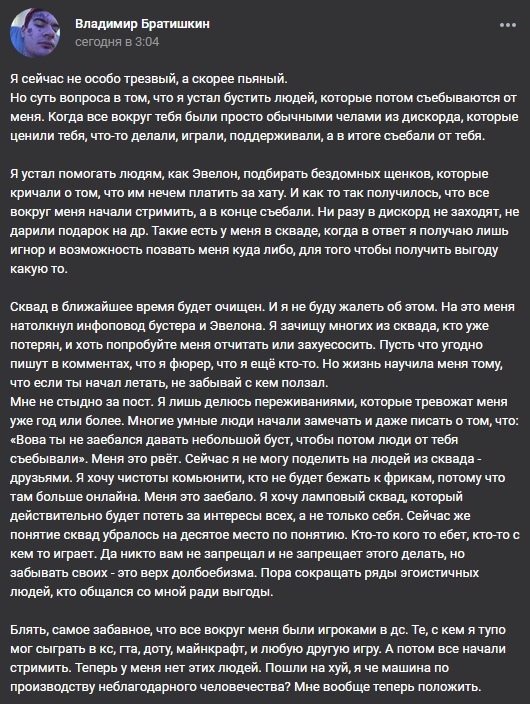 Владимир Братишкин
сегодня в 3:04

Я сейчас не особо трезвый, а скорее пьяный.
Но суть вопроса в том, что я устал бустить людей, которые потом съебываются от меня. Когда все вокруг тебя были просто обычными челами из дискорда, которые ценили тебя, что-то делали, играли, поддерживали, а в итоге съебали от тебя.

Я устал помогать людям, как Эвелон, подбирать бездомных щенков, которые кричали о том, что им нечем платить за хату. И как то так получилось, что все вокруг меня начали стримить, а в конце съебали. Ни разу в дискорд не заходят, не дарили подарок на др. Такие есть у меня в скваде, когда в ответ я получаю лишь игнор и возможность позвать меня куда либо, для того чтобы получить выгоду какую то.

Сквад в ближайшее время будет очищен. И я не буду жалеть об этом. На это меня натолкнул инфоповод бустера и Эвелона. Я зачищу многих из сквада, кто уже потерян, и хоть попробуйте меня отчитать или захуесосить. Пусть что угодно пишут в комментах, что я фюрер, что я ещё кто-то. Но жизнь научила меня тому, что если ты начал летать, не забывай с кем ползал.
Мне не стыдно за пост. Я лишь делюсь переживаниями, которые тревожат меня уже год или более. Многие умные люди начали замечать и даже писать о том, что: «Вова ты не заебался давать небольшой буст, чтобы потом люди от тебя съебывали». Меня это рвёт. Сейчас я не могу поделить на людей из сквада - друзьями. Я хочу чистоты комьюнити, кто не будет бежать к фрикам, потому что там больше онлайна. Меня это заебало. Я хочу ламповый сквад, который действительно будет потеть за интересы всех, а не только себя. Сейчас же понятие сквад убралось на десятое место по понятию. Кто-то кого то ебет, кто-то с кем то играет. Да никто вам не запрещал и не запрещает этого делать, но забывать своих - это верх долбоебизма. Пора сокращать ряды эгоистичных людей, кто общался со мной ради выгоды.

Блять, самое забавное, что все вокруг меня были игроками в дс. Те, с кем я тупо мог сыграть в кс, гта, доту, майнкрафт, и любую другую игру. А потом все начали стримить. Теперь у меня нет этих людей. Пошли на хуй, я че машина по производству неблагодарного человечества? Мне вообще теперь положить.